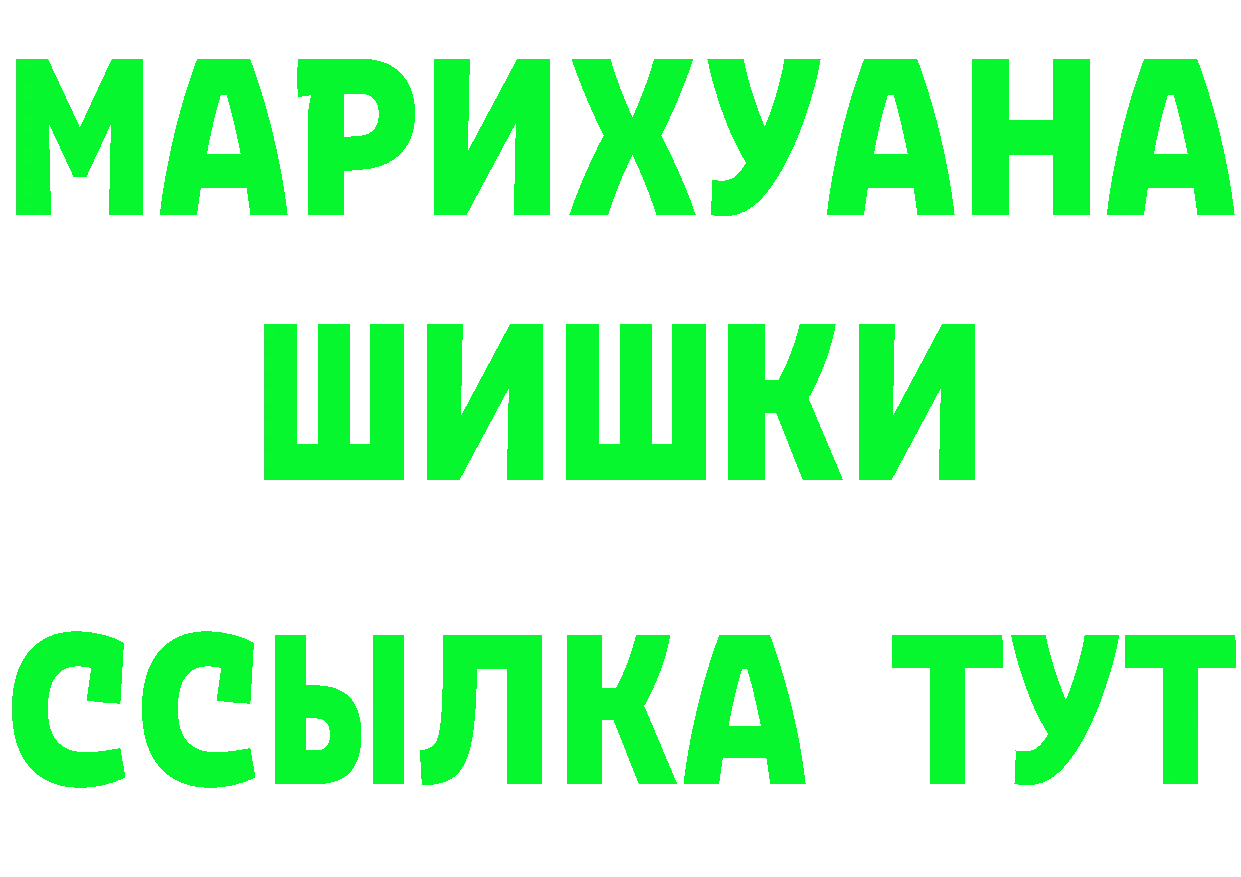 МАРИХУАНА
ШИШКИ
ССЫЛКА ТУТ